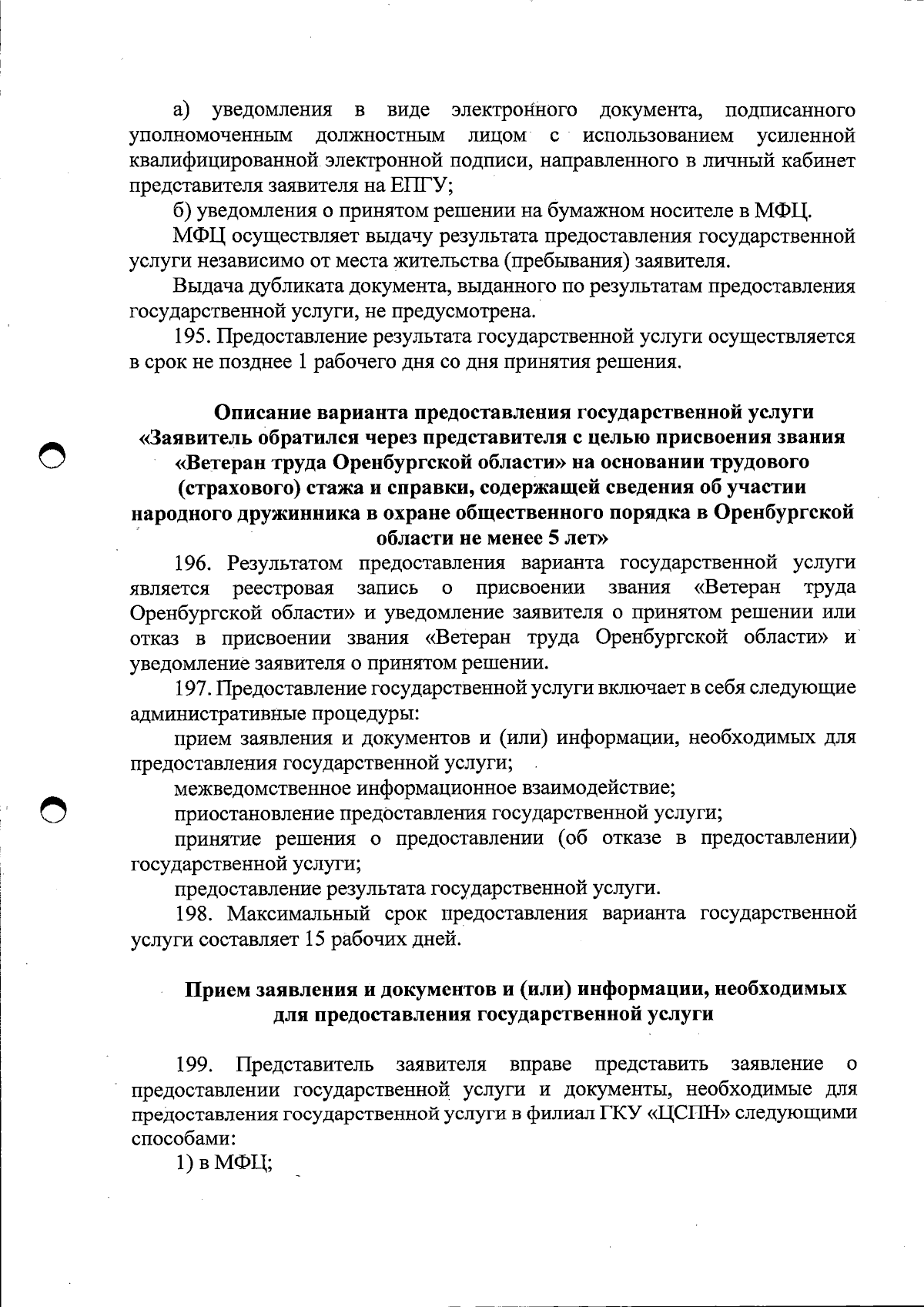 а) уведомления в виде электронного документа, подписанного уполномоченным должностным лицом с использованием усиленной квалифицированной электронной подписи, направленного в личный кабинет представителя заявителя на ЕПГУ;

б) уведомления о принятом решении на бумажном носителе в МФЦ.

МФЦ осуществляет выдачу результата предоставления государственной услуги независимо от места жительства (пребывания) заявителя.

Выдача дубликата документа, выданного по результатам предоставления государственной услуги, не предусмотрена.

195. Предоставление результата государственной услуги осуществляется в срок не позднее 1 рабочего дня со дня принятия решения.

Описание варианта предоставления государственной услуги «Заявитель обратился через представителя с целью присвоения звания «Ветеран труда Оренбургской области» на основании трудового (страхового) стажа и справки, содержащей сведения об участии народного дружинника в охране общественного порядка в Оренбургской области не менее 5 лет»

196. Результатом предоставления варианта государственной услуги является реестровая запись о присвоении звания «Ветеран труда Оренбургской области» и уведомление заявителя о принятом решении или отказ в присвоении звания «Ветеран труда Оренбургской области» и уведомление заявителя о принятом решении.

197. Предоставление государственной услуги включает в себя следующие административные процедуры:

прием заявления и документов и (или) информации, необходимых для предоставления государственной услуги;

межведомственное информационное взаимодействие;

приостановление предоставления государственной услуги;

принятие решения о предоставлении (об отказе в предоставлении) государственной услуги;

предоставление результата государственной услуги.

198. Максимальный срок предоставления варианта государственной услуги составляет 15 рабочих дней.

Прием заявления и документов и (или) информации, необходимых для предоставления государственной услуги

199. Представитель заявителя вправе представить заявление о предоставлении государственной услуги и документы, необходимые для предоставления государственной услуги в филиал ГКУ «ЦСПН» следующими способами:

1) в МФЦ;